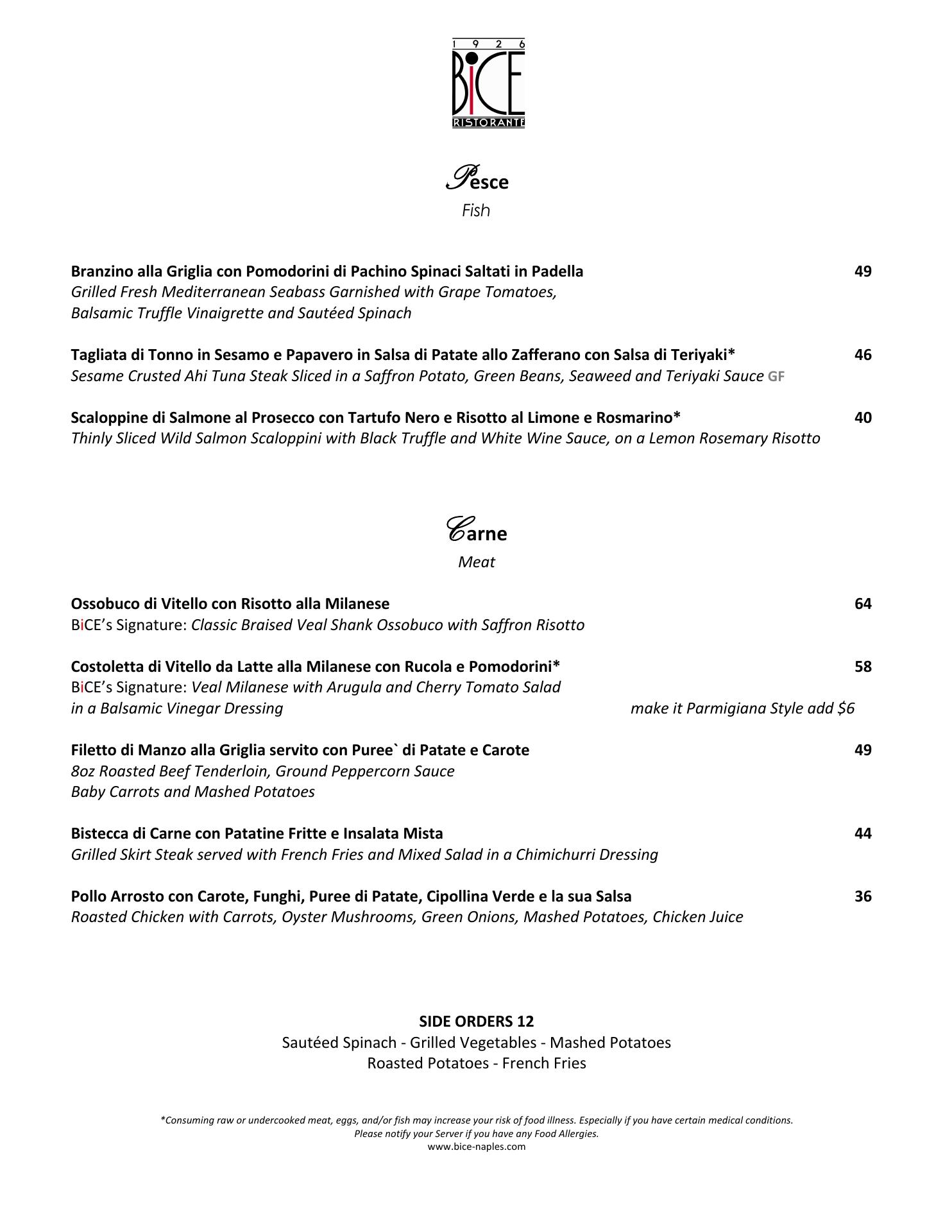 1 9 2 6
BiCE
RISTORANTE

Pesce
Fish

Branzino alla Griglia con Pomodorini di Pachino Spinaci Saltati in Padella 49
Grilled Fresh Mediterranean Seabass Garnished with Grape Tomatoes, Balsamic Truffle Vinaigrette and Sautéed Spinach

Tagliata di Tonno in Sesamo e Papavero in Salsa di Patate allo Zafferano con Salsa di Teriyaki* 46
Sesame Crusted Ahi Tuna Steak Sliced in a Saffron Potato, Green Beans, Seaweed and Teriyaki Sauce GF

Scaloppine di Salmone al Prosecco con Tartufo Nero e Risotto al Limone e Rosmarino* 40
Thinly Sliced Wild Salmon Scaloppini with Black Truffle and White Wine Sauce, on a Lemon Rosemary Risotto

Carne
Meat

Ossobuco di Vitello con Risotto alla Milanese 64
BiCE's Signature: Classic Braised Veal Shank Ossobuco with Saffron Risotto

Costoletta di Vitello da Latte alla Milanese con Rucola e Pomodorini* 58
BiCE's Signature: Veal Milanese with Arugula and Cherry Tomato Salad in a Balsamic Vinegar Dressing
make it Parmigiana Style add $6

Filetto di Manzo alla Griglia servito con Puree` di Patate e Carote 49
8oz Roasted Beef Tenderloin, Ground Peppercorn Sauce Baby Carrots and Mashed Potatoes

Bistecca di Carne con Patatine Fritte e Insalata Mista 44
Grilled Skirt Steak served with French Fries and Mixed Salad in a Chimichurri Dressing

Pollo Arrosto con Carote, Funghi, Puree di Patate, Cipollina Verde e la sua Salsa 36
Roasted Chicken with Carrots, Oyster Mushrooms, Green Onions, Mashed Potatoes, Chicken Juice

SIDE ORDERS 12
Sautéed Spinach - Grilled Vegetables - Mashed Potatoes
Roasted Potatoes - French Fries

*Consuming raw or undercooked meat, eggs, and/or fish may increase your risk of food illness. Especially if you have certain medical conditions.
Please notify your Server if you have any Food Allergies.
www.bice-naples.com